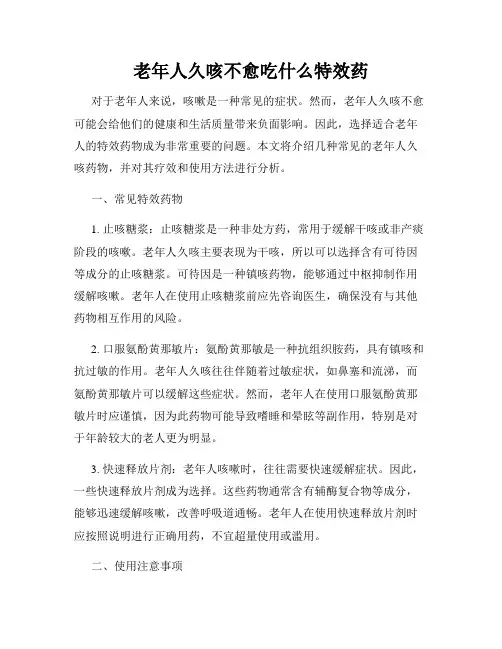 老年人久咳不愈吃什么特效药

对于老年人来说，咳嗽是一种常见的症状。然而，老年人久咳不愈可能会给他们的健康和生活质量带来负面影响。因此，选择适合老年人的特效药物成为非常重要的问题。本文将介绍几种常见的老年人久咳药物，并对其疗效和使用方法进行分析。

一、常见特效药物

1. 止咳糖浆：止咳糖浆是一种非处方药，常用于缓解干咳或非产痰阶段的咳嗽。老年人久咳主要表现为干咳，所以可以选择含有可待因等成分的止咳糖浆。可待因是一种镇咳药物，能够通过中枢抑制作用缓解咳嗽。老年人在使用止咳糖浆前应先咨询医生，确保没有与其他药物相互作用的风险。

2. 口服氨酚黄那敏片：氨酚黄那敏是一种抗组织胺药，具有镇咳和抗过敏的作用。老年人久咳往往伴随着过敏症状，如鼻塞和流涕，而氨酚黄那敏片可以缓解这些症状。然而，老年人在使用口服氨酚黄那敏片时应谨慎，因为此药物可能导致嗜睡和晕眩等副作用，特别是对于年龄较大的老人更为明显。

3. 快速释放片剂：老年人咳嗽时，往往需要快速缓解症状。因此，一些快速释放片剂成为选择。这些药物通常含有辅酶复合物等成分，能够迅速缓解咳嗽，改善呼吸道通畅。老年人在使用快速释放片剂时应按照说明进行正确用药，不宜超量使用或滥用。

二、使用注意事项